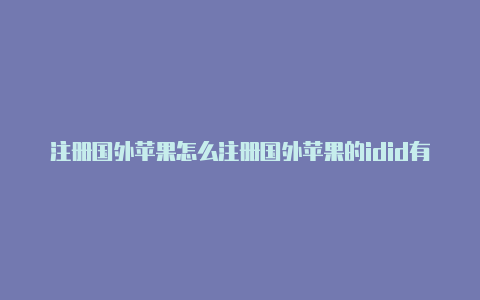 注册国外苹果怎么注册国外苹果的idid有